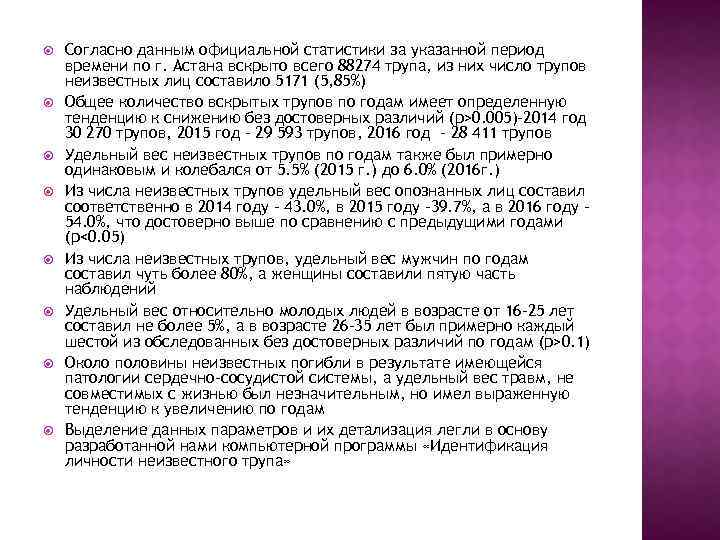 Согласно данным официальной статистики за указанной период времени по г. Астана вскрыто всего 88274 трупа, из них число трупов неизвестных лиц составило 5171 (5,85%)

Общее количество вскрытых трупов по годам имеет определенную тенденцию к снижению без достоверных различий (p>0.005)-2014 год 30 270 трупов, 2015 год - 29 593 трупов, 2016 год - 28 411 трупов

Удельный вес неизвестных трупов по годам также был примерно одинаковым и колебался от 5.5% (2015 г.) до 6.0% (2016г.)

Из числа неизвестных трупов удельный вес опознанных лиц составил соответственно в 2014 году - 43.0%, в 2015 году -39.7%, а в 2016 году - 54.0%, что достоверно выше по сравнению с предыдущими годами (p<0.05)

Из числа неизвестных трупов, удельный вес мужчин по годам составил чуть более 80%, а женщины составили пятую часть наблюдений

Удельный вес относительно молодых людей в возрасте от 16-25 лет составил не более 5%, а в возрасте 26-35 лет был примерно каждый шестой из обследованных без достоверных различий по годам (p>0.1)

Около половины неизвестных погибли в результате имеющейся патологии сердечно-сосудистой системы, а удельный вес травм, не совместимых с жизнью был незначительным, но имел выраженную тенденцию к увеличению по годам

Выделение данных параметров и их детализация легли в основу разработанной нами компьютерной программы «Идентификация личности неизвестного трупа»